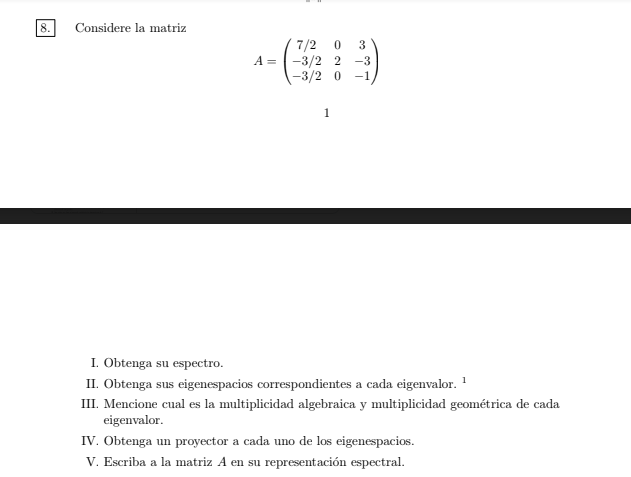 8. Considere la matriz

$$A = \begin{pmatrix} 7/2 & 0 & 3 \\ -3/2 & 2 & -3 \\ -3/2 & 0 & -1 \end{pmatrix}$$

1

I. Obtenga su espectro.

II. Obtenga sus eigenespacios correspondientes a cada eigenvalor. $^1$

III. Mencione cual es la multiplicidad algebraica y multiplicidad geométrica de cada eigenvalor.

IV. Obtenga un proyector a cada uno de los eigenespacios.

V. Escriba a la matriz $A$ en su representación espectral.